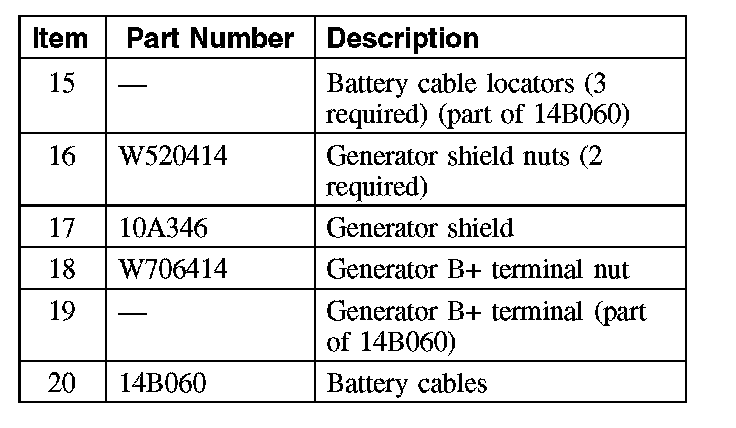 | Item | Part Number | Description |
|---|---|---|
| 15 | — | Battery cable locators (3 required) (part of 14B060) |
| 16 | W520414 | Generator shield nuts (2 required) |
| 17 | 10A346 | Generator shield |
| 18 | W706414 | Generator B+ terminal nut |
| 19 | — | Generator B+ terminal (part of 14B060) |
| 20 | 14B060 | Battery cables |